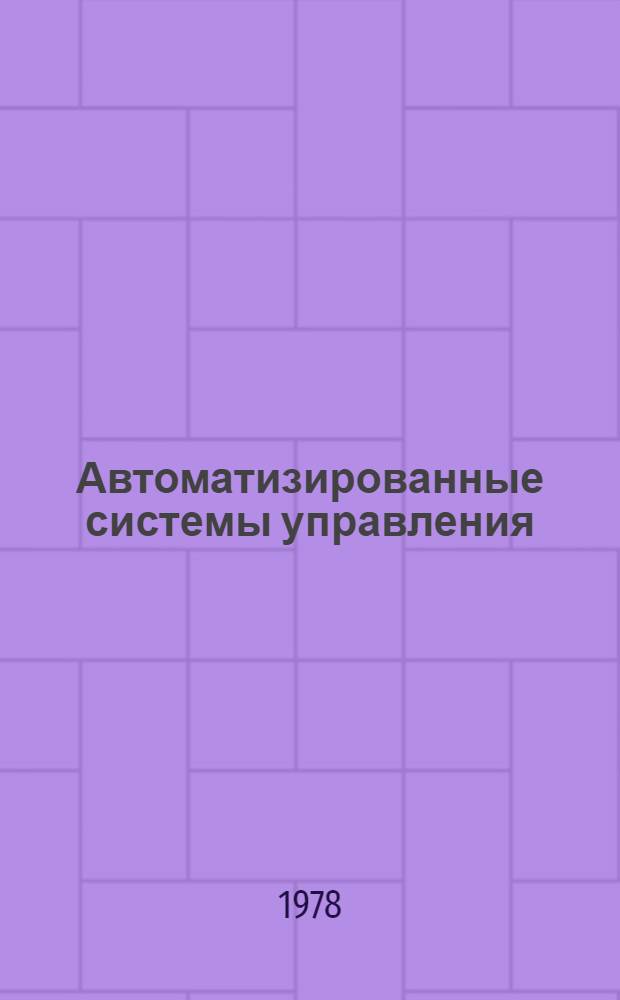 Автоматизированные системы управления

1978